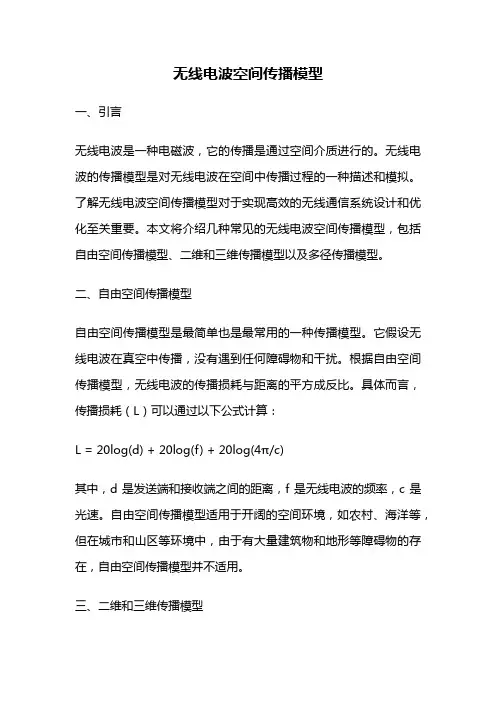 无线电波空间传播模型

一、引言

无线电波是一种电磁波，它的传播是通过空间介质进行的。无线电波的传播模型是对无线电波在空间中传播过程的一种描述和模拟。了解无线电波空间传播模型对于实现高效的无线通信系统设计和优化至关重要。本文将介绍几种常见的无线电波空间传播模型，包括自由空间传播模型、二维和三维传播模型以及多径传播模型。

二、自由空间传播模型

自由空间传播模型是最简单也是最常用的一种传播模型。它假设无线电波在真空中传播，没有遇到任何障碍物和干扰。根据自由空间传播模型，无线电波的传播损耗与距离的平方成反比。具体而言，传播损耗（L）可以通过以下公式计算：

$L = 20\log(d) + 20\log(f) + 20\log(4\pi/c)$

其中，d 是发送端和接收端之间的距离，f 是无线电波的频率，c 是光速。自由空间传播模型适用于开阔的空间环境，如农村、海洋等，但在城市和山区等环境中，由于有大量建筑物和地形等障碍物的存在，自由空间传播模型并不适用。

三、二维和三维传播模型